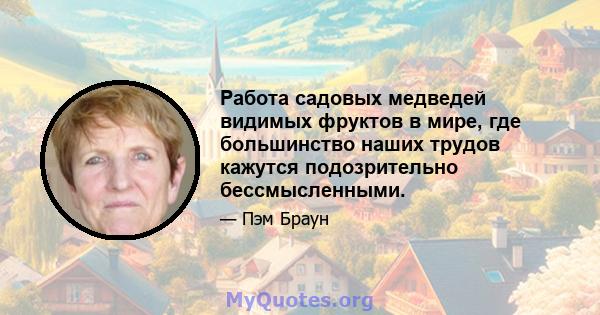 Работа садовых медведей видимых фруктов в мире, где большинство наших трудов кажутся подозрительно бессмысленными.

— Пэм Браун

MyQuotes.org